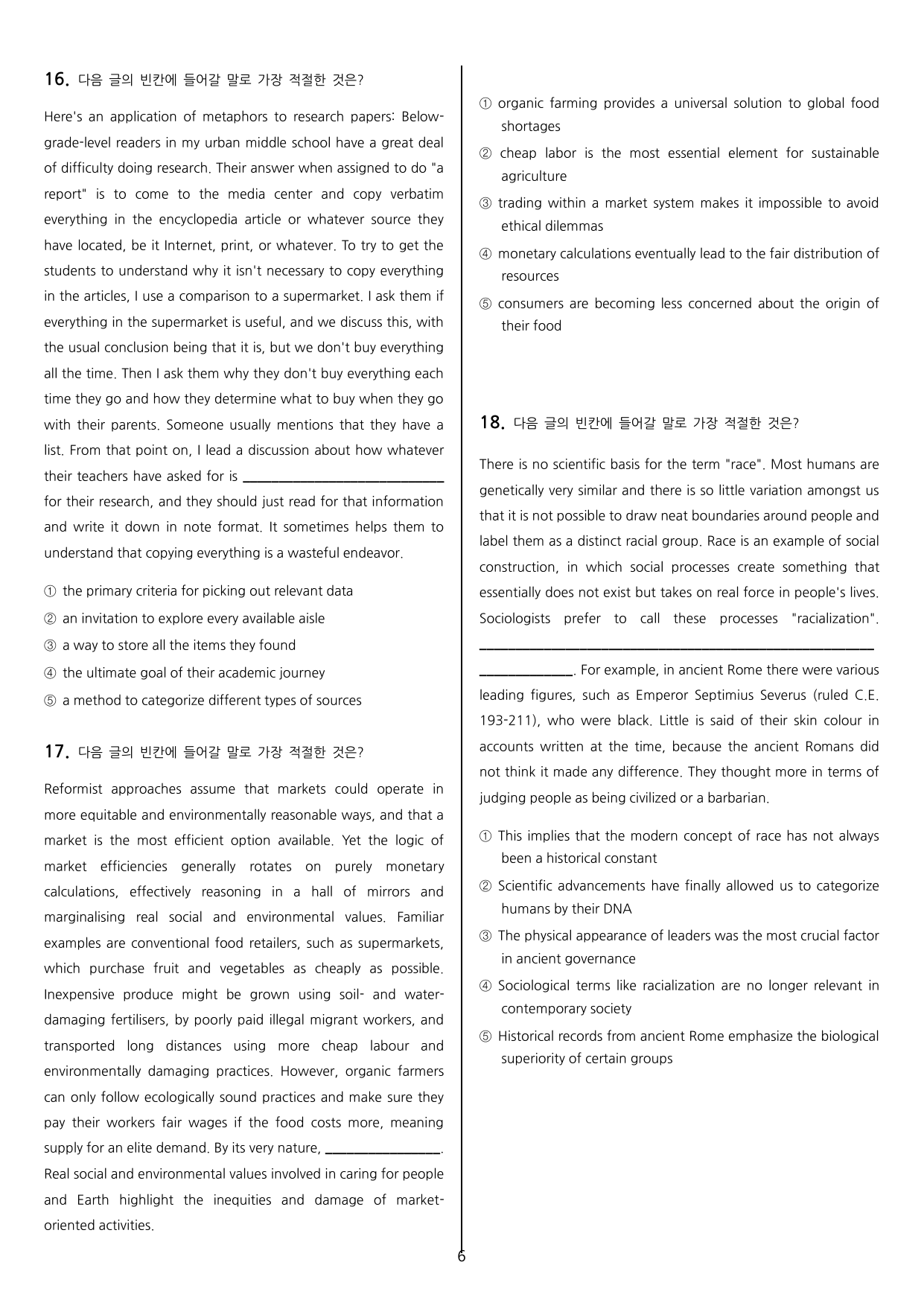 16. 다음 글의 빈칸에 들어갈 말로 가장 적절한 것은?

Here's an application of metaphors to research papers: Below-grade-level readers in my urban middle school have a great deal of difficulty doing research. Their answer when assigned to do "a report" is to come to the media center and copy verbatim everything in the encyclopedia article or whatever source they have located, be it Internet, print, or whatever. To try to get the students to understand why it isn't necessary to copy everything in the articles, I use a comparison to a supermarket. I ask them if everything in the supermarket is useful, and we discuss this, with the usual conclusion being that it is, but we don't buy everything all the time. Then I ask them why they don't buy everything each time they go and how they determine what to buy when they go with their parents. Someone usually mentions that they have a list. From that point on, I lead a discussion about how whatever their teachers have asked for is ____ for their research, and they should just read for that information and write it down in note format. It sometimes helps them to understand that copying everything is a wasteful endeavor.

① the primary criteria for picking out relevant data
② an invitation to explore every available aisle
③ a way to store all the items they found
④ the ultimate goal of their academic journey
⑤ a method to categorize different types of sources

17. 다음 글의 빈칸에 들어갈 말로 가장 적절한 것은?

Reformist approaches assume that markets could operate in more equitable and environmentally reasonable ways, and that a market is the most efficient option available. Yet the logic of market efficiencies generally rotates on purely monetary calculations, effectively reasoning in a hall of mirrors and marginalising real social and environmental values. Familiar examples are conventional food retailers, such as supermarkets, which purchase fruit and vegetables as cheaply as possible. Inexpensive produce might be grown using soil- and water-damaging fertilisers, by poorly paid illegal migrant workers, and transported long distances using more cheap labour and environmentally damaging practices. However, organic farmers can only follow ecologically sound practices and make sure they pay their workers fair wages if the food costs more, meaning supply for an elite demand. By its very nature, ____. Real social and environmental values involved in caring for people and Earth highlight the inequities and damage of market-oriented activities.

① organic farming provides a universal solution to global food shortages
② cheap labor is the most essential element for sustainable agriculture
③ trading within a market system makes it impossible to avoid ethical dilemmas
④ monetary calculations eventually lead to the fair distribution of resources
⑤ consumers are becoming less concerned about the origin of their food

18. 다음 글의 빈칸에 들어갈 말로 가장 적절한 것은?

There is no scientific basis for the term "race". Most humans are genetically very similar and there is so little variation amongst us that it is not possible to draw neat boundaries around people and label them as a distinct racial group. Race is an example of social construction, in which social processes create something that essentially does not exist but takes on real force in people's lives. Sociologists prefer to call these processes "racialization". ____. For example, in ancient Rome there were various leading figures, such as Emperor Septimius Severus (ruled C.E. 193-211), who were black. Little is said of their skin colour in accounts written at the time, because the ancient Romans did not think it made any difference. They thought more in terms of judging people as being civilized or a barbarian.

① This implies that the modern concept of race has not always been a historical constant
② Scientific advancements have finally allowed us to categorize humans by their DNA
③ The physical appearance of leaders was the most crucial factor in ancient governance
④ Sociological terms like racialization are no longer relevant in contemporary society
⑤ Historical records from ancient Rome emphasize the biological superiority of certain groups

6